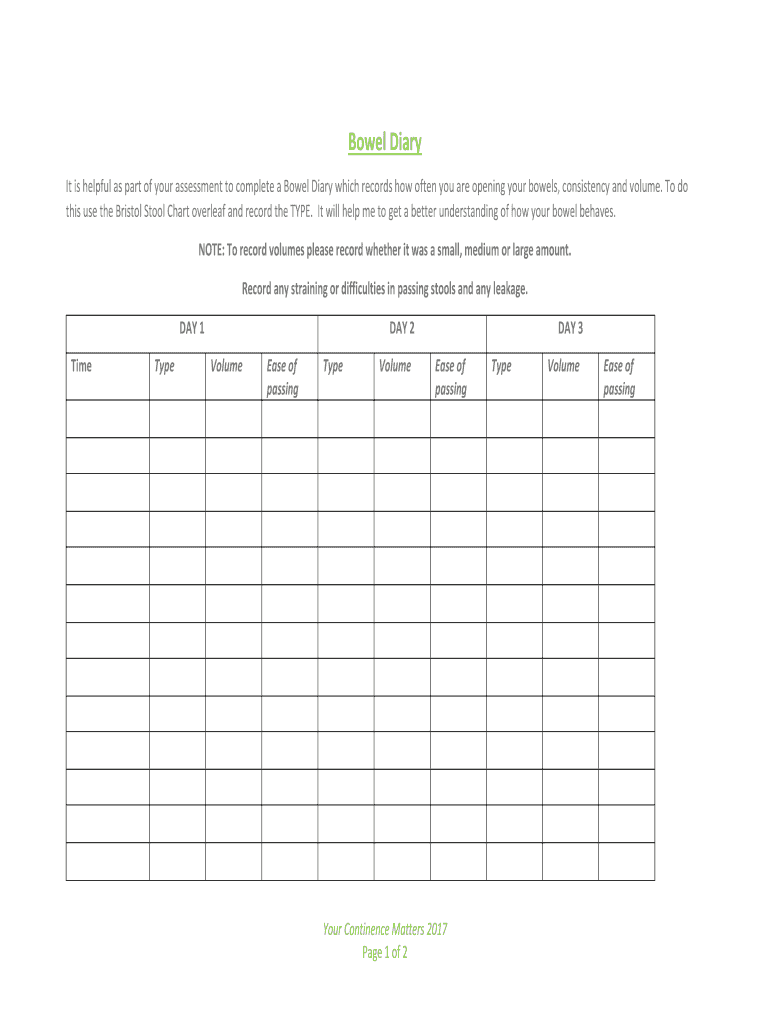 Bowel Diary

It is helpful as part of your assessment to complete a Bowel Diary which records how often you are opening your bowels, consistency and volume. To do this use the Bristol Stool Chart overleaf and record the TYPE. It will help me to get a better understanding of how your bowel behaves.

NOTE: To record volumes please record whether it was a small, medium or large amount.

Record any straining or difficulties in passing stools and any leakage.

| DAY 1 | | | | DAY 2 | | | DAY 3 | | |
|---|---|---|---|---|---|---|---|---|---|
| Time | Type | Volume | Ease of passing | Type | Volume | Ease of passing | Type | Volume | Ease of passing |
| | | | | | | | | | |
| | | | | | | | | | |
| | | | | | | | | | |
| | | | | | | | | | |
| | | | | | | | | | |
| | | | | | | | | | |
| | | | | | | | | | |
| | | | | | | | | | |
| | | | | | | | | | |
| | | | | | | | | | |
| | | | | | | | | | |
| | | | | | | | | | |
| | | | | | | | | | |

Your Continence Matters 2017
Page 1 of 2